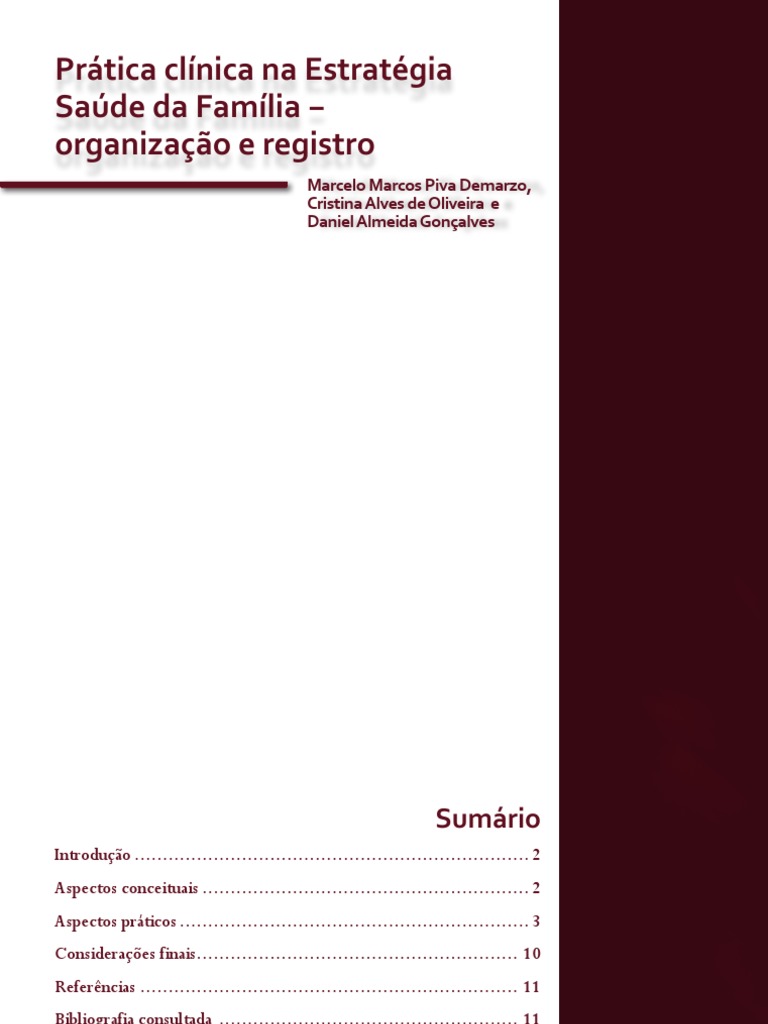 Prática clínica na Estratégia Saúde da Família – organização e registro

Marcelo Marcos Piva Demarzo,
Cristina Alves de Oliveira e
Daniel Almeida Gonçalves

Sumário

Introdução 2
Aspectos conceituais 2
Aspectos práticos 3
Considerações finais 10
Referências 11
Bibliografia consultada 11